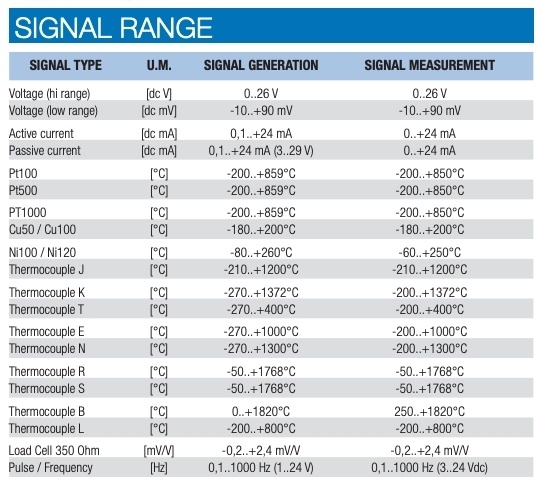 SIGNAL RANGE

| SIGNAL TYPE | U.M. | SIGNAL GENERATION | SIGNAL MEASUREMENT |
|---|---|---|---|
| Voltage (hi range) | [dc V] | 0..26 V | 0..26 V |
| Voltage (low range) | [dc mV] | -10..+90 mV | -10..+90 mV |
| Active current | [dc mA] | 0,1..+24 mA | 0..+24 mA |
| Passive current | [dc mA] | 0,1..+24 mA (3..29 V) | 0..+24 mA |
| Pt100 | [°C] | -200..+859°C | -200..+850°C |
| Pt500 | [°C] | -200..+859°C | -200..+850°C |
| PT1000 | [°C] | -200..+859°C | -200..+850°C |
| Cu50 / Cu100 | [°C] | -180..+200°C | -180..+200°C |
| Ni100 / Ni120 | [°C] | -80..+260°C | -60..+250°C |
| Thermocouple J | [°C] | -210..+1200°C | -210..+1200°C |
| Thermocouple K | [°C] | -270..+1372°C | -200..+1372°C |
| Thermocouple T | [°C] | -270..+400°C | -200..+400°C |
| Thermocouple E | [°C] | -270..+1000°C | -200..+1000°C |
| Thermocouple N | [°C] | -270..+1300°C | -200..+1300°C |
| Thermocouple R | [°C] | -50..+1768°C | -50..+1768°C |
| Thermocouple S | [°C] | -50..+1768°C | -50..+1768°C |
| Thermocouple B | [°C] | 0..+1820°C | 250..+1820°C |
| Thermocouple L | [°C] | -200..+800°C | -200..+800°C |
| Load Cell 350 Ohm | [mV/V] | -0,2..+2,4 mV/V | -0,2..+2,4 mV/V |
| Pulse / Frequency | [Hz] | 0,1..1000 Hz (1..24 V) | 0,1..1000 Hz (3..24 Vdc) |